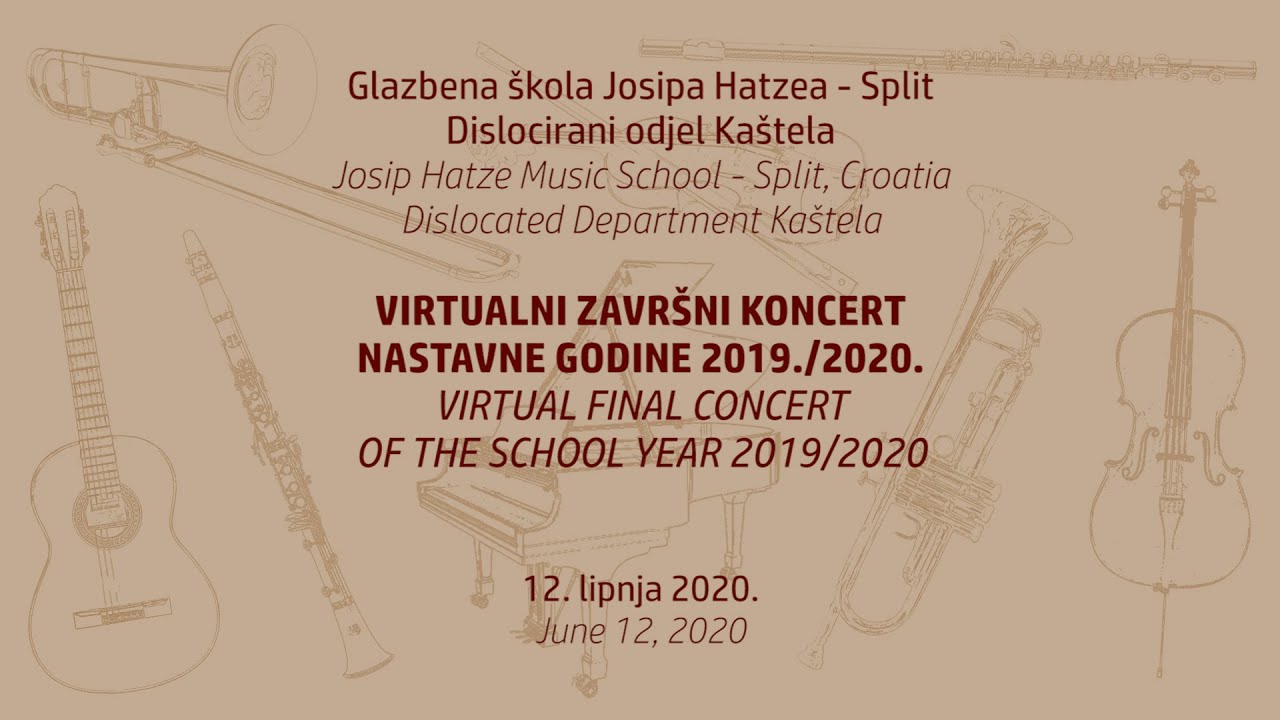 Glazbena škola Josipa Hatzea - Split
Dislocirani odjel Kaštela
Josip Hatze Music School - Split, Croatia
Dislocated Department Kaštela

VIRTUALNI ZAVRŠNI KONCERT
NASTAVNE GODINE 2019./2020.
VIRTUAL FINAL CONCERT
OF THE SCHOOL YEAR 2019/2020

12. lipnja 2020.
June 12, 2020